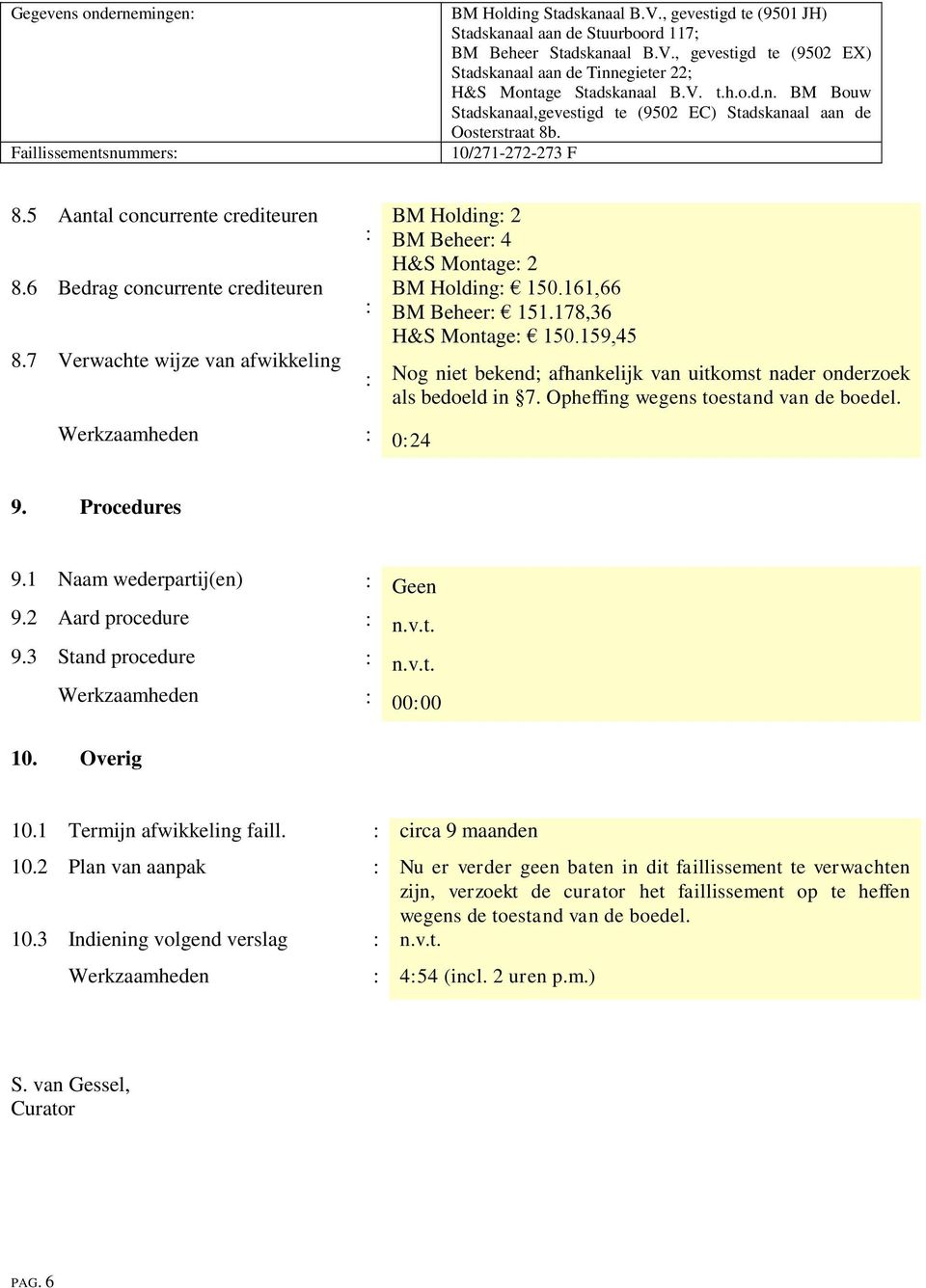 | Gegevens ondernemingen: | BM Holding Stadskanaal B.V., gevestigd te (9501 JH) Stadskanaal aan de Stuurboord 117; BM Beheer Stadskanaal B.V., gevestigd te (9502 EX) Stadskanaal aan de Tinnegieter 22; H&S Montage Stadskanaal B.V. t.h.o.d.n. BM Bouw Stadskanaal,gevestigd te (9502 EC) Stadskanaal aan de Oosterstraat 8b. |
|---|---|
| Faillissementsnummers: | 10/271-272-273 F |

8.5 Aantal concurrente crediteuren : BM Holding: 2
BM Beheer: 4
H&S Montage: 2

8.6 Bedrag concurrente crediteuren : BM Holding: € 150.161,66
BM Beheer: € 151.178,36
H&S Montage: € 150.159,45

8.7 Verwachte wijze van afwikkeling : Nog niet bekend; afhankelijk van uitkomst nader onderzoek als bedoeld in §7. Opheffing wegens toestand van de boedel.

Werkzaamheden : 0:24

9. Procedures

9.1 Naam wederpartij(en) : Geen

9.2 Aard procedure : n.v.t.

9.3 Stand procedure : n.v.t.

Werkzaamheden : 00:00

10. Overig

10.1 Termijn afwikkeling faill. : circa 9 maanden

10.2 Plan van aanpak : Nu er verder geen baten in dit faillissement te verwachten zijn, verzoekt de curator het faillissement op te heffen wegens de toestand van de boedel.

10.3 Indiening volgend verslag : n.v.t.

Werkzaamheden : 4:54 (incl. 2 uren p.m.)

S. van Gessel,
Curator

PAG. 6